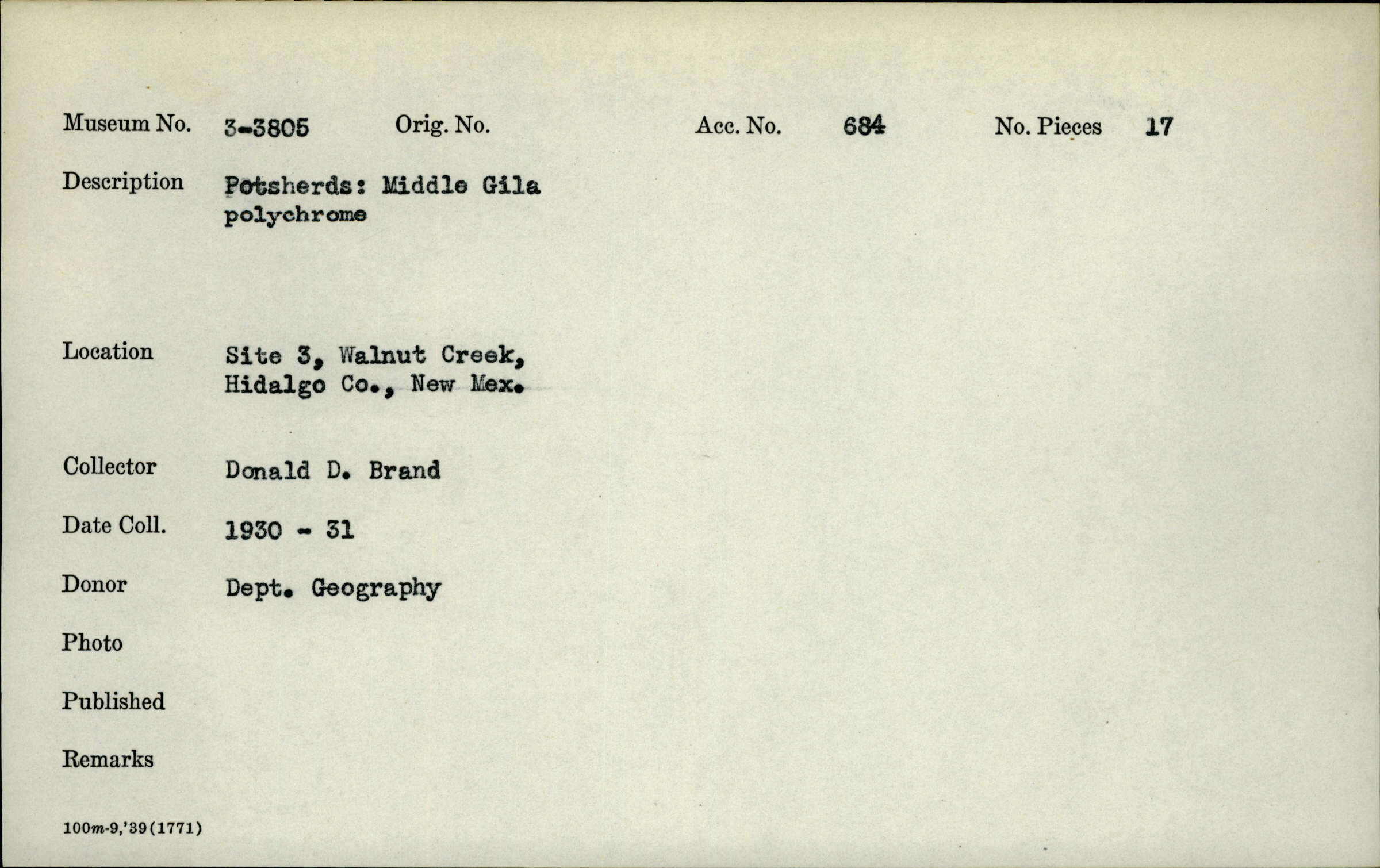 Museum No. 3-3805 Orig. No. Acc. No. 684 No. Pieces 17

Description Potsherds: Middle Gila polychrome

Location Site 3, Walnut Creek, Hidalgo Co., New Mex.

Collector Donald D. Brand

Date Coll. 1930 - 31

Donor Dept. Geography

Photo

Published

Remarks

100m-9,'39(1771)